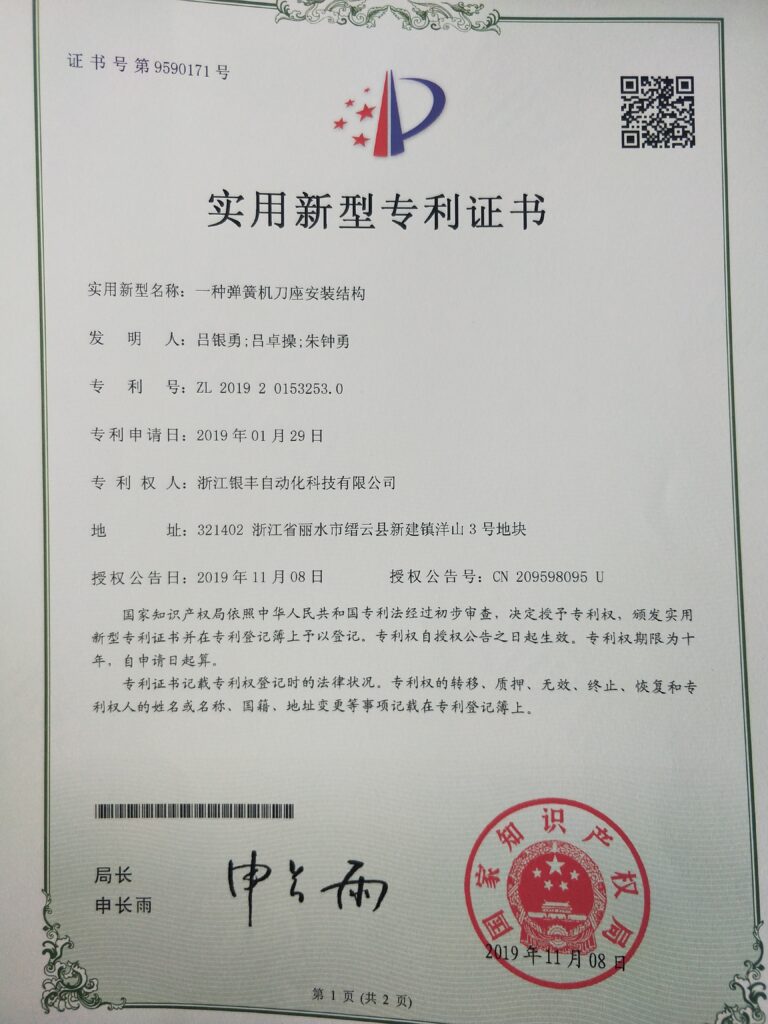 证书号第9590171号

实用新型专利证书

实用新型名称：一种弹簧机刀座安装结构

发　明　人：吕银勇;吕卓操;朱钟勇

专　利　号：ZL 2019 2 0153253.0

专利申请日：2019年01月29日

专 利 权 人：浙江银丰自动化科技有限公司

地　　址：321402 浙江省丽水市缙云县新建镇洋山3号地块

授权公告日：2019年11月08日　　　授权公告号：CN 209598095 U

国家知识产权局依照中华人民共和国专利法经过初步审查，决定授予专利权，颁发实用新型专利证书并在专利登记簿上予以登记。专利权自授权公告之日起生效。专利权期限为十年，自申请日起算。

专利证书记载专利权登记时的法律状况。专利权的转移、质押、无效、终止、恢复和专利权人的姓名或名称、国籍、地址变更等事项记载在专利登记簿上。

局长
申长雨

申长雨

国家知识产权局

2019年11月08日

第1页（共2页）